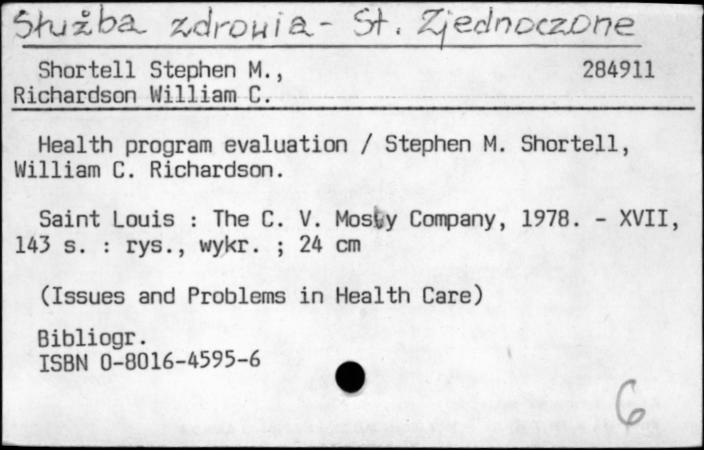 Służba zdrowia - St. Zjednoczone

Shortell Stephen M., 284911
Richardson William C.

Health program evaluation / Stephen M. Shortell, William C. Richardson.

Saint Louis : The C. V. Mosby Company, 1978. - XVII, 143 s. : rys., wykr. ; 24 cm

(Issues and Problems in Health Care)

Bibliogr.
ISBN 0-8016-4595-6

6